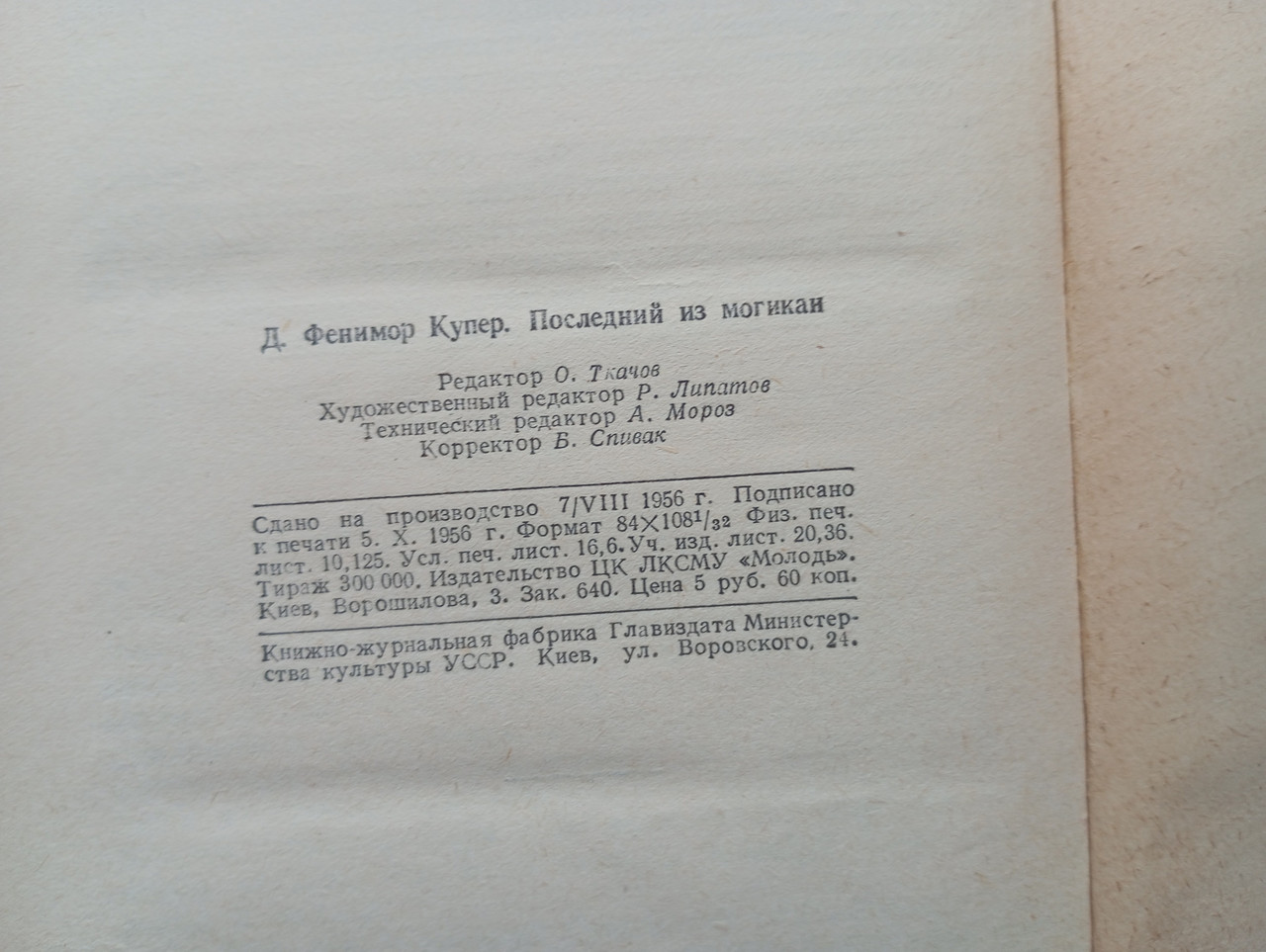 Д. Фенимор Купер. Последний из могикан

Редактор О. Ткачов
Художественный редактор Р. Липатов
Технический редактор А. Мороз
Корректор Б. Спивак

Сдано на производство 7/VIII 1956 г. Подписано к печати 5. X. 1956 г. Формат $84 \times 108^1/_{32}$ Физ. печ. лист. 10,125. Усл. печ. лист. 16,6. Уч. изд. лист. 20,36. Тираж 300 000. Издательство ЦК ЛКСМУ «Молодь». Киев, Ворошилова, 3. Зак. 640. Цена 5 руб. 60 коп.

Книжно-журнальная фабрика Главиздата Министерства культуры УССР. Киев, ул. Воровского, 24.